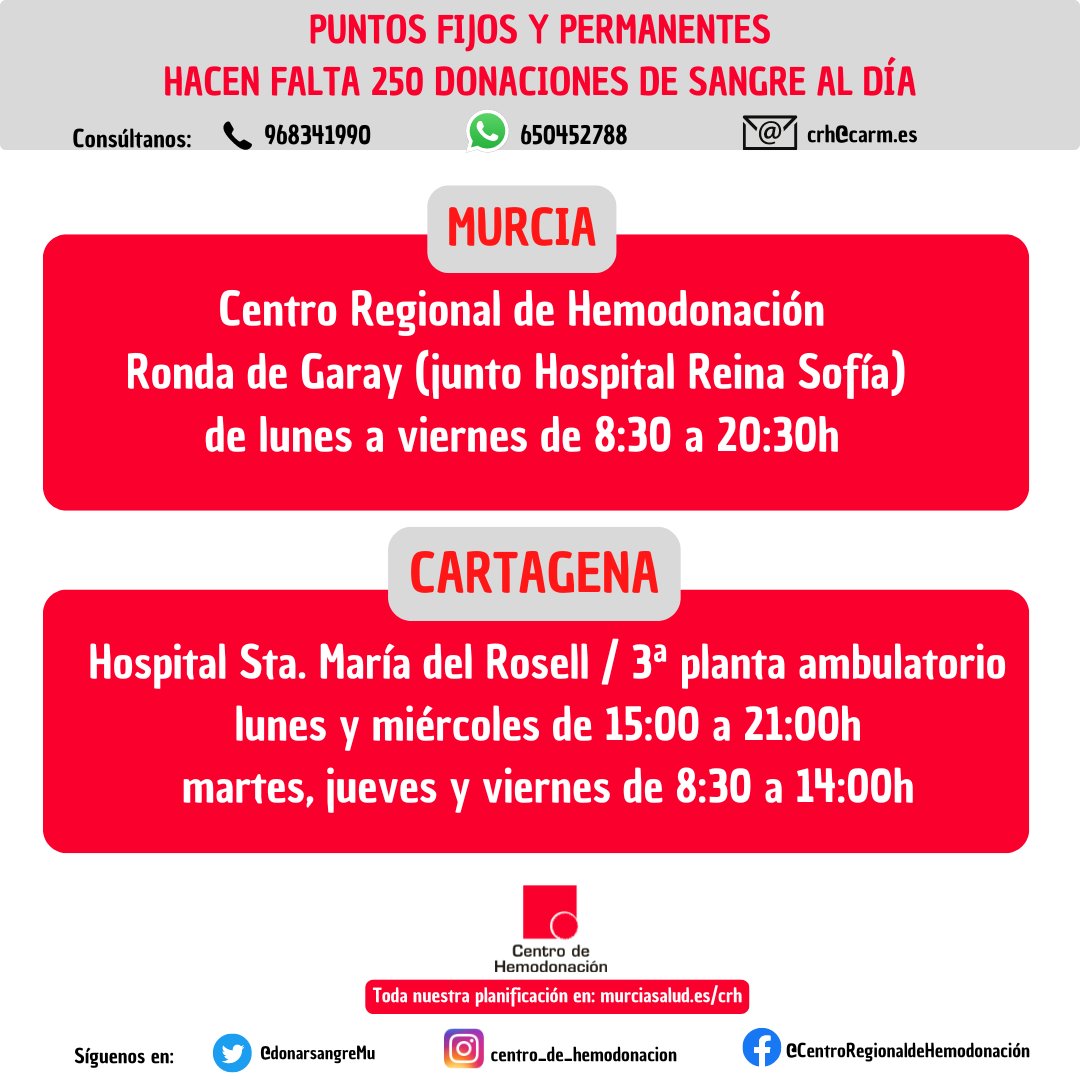 PUNTOS FIJOS Y PERMANENTES
HACEN FALTA 250 DONACIONES DE SANGRE AL DÍA

Consúltanos: 968341990 650452788 crh@carm.es

MURCIA

Centro Regional de Hemodonación
Ronda de Garay (junto Hospital Reina Sofía)
de lunes a viernes de 8:30 a 20:30h

CARTAGENA

Hospital Sta. María del Rosell / 3ª planta ambulatorio
lunes y miércoles de 15:00 a 21:00h
martes, jueves y viernes de 8:30 a 14:00h

Centro de Hemodonación

Toda nuestra planificación en: murciasalud.es/crh

Síguenos en: @donarsangreMu centro_de_hemodonacion @CentroRegionaldeHemodonación